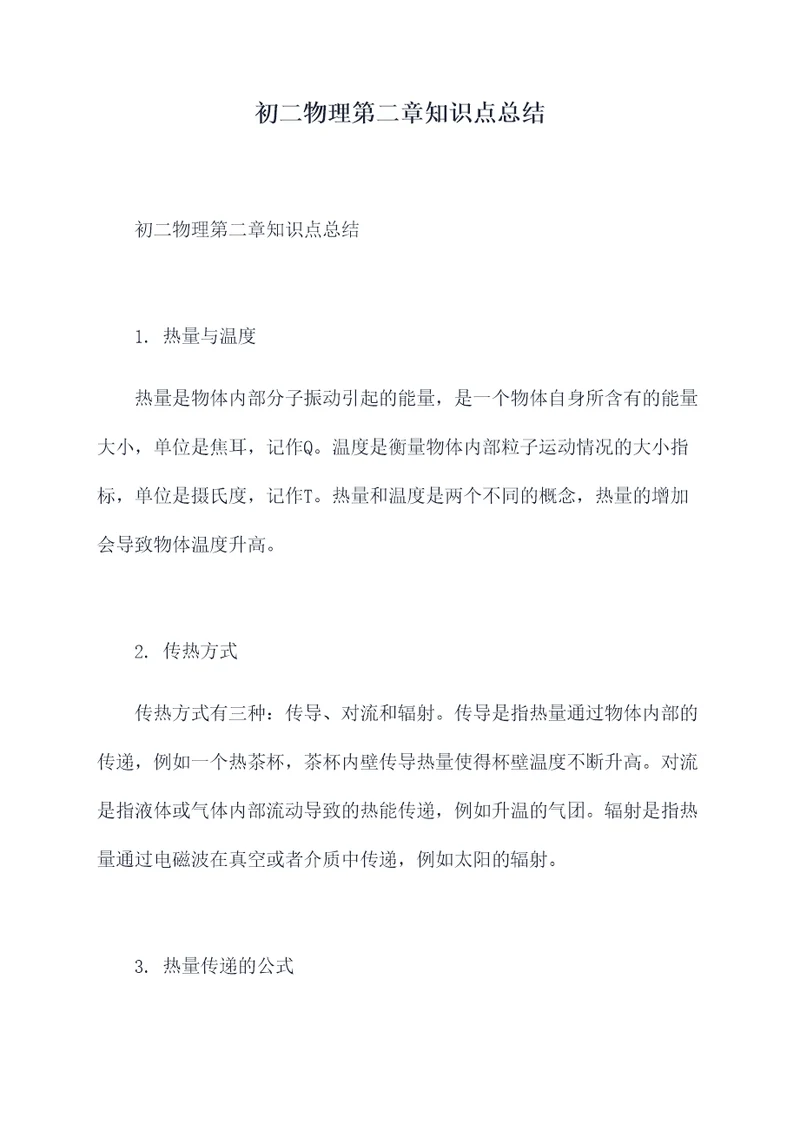 初二物理第二章知识点总结

初二物理第二章知识点总结

1. 热量与温度

热量是物体内部分子振动引起的能量，是一个物体自身所含有的能量大小，单位是焦耳，记作Q。温度是衡量物体内部粒子运动情况的大小指标，单位是摄氏度，记作T。热量和温度是两个不同的概念，热量的增加会导致物体温度升高。

2. 传热方式

传热方式有三种：传导、对流和辐射。传导是指热量通过物体内部的传递，例如一个热茶杯，茶杯内壁传导热量使得杯壁温度不断升高。对流是指液体或气体内部流动导致的热能传递，例如升温的气团。辐射是指热量通过电磁波在真空或者介质中传递，例如太阳的辐射。

3. 热量传递的公式